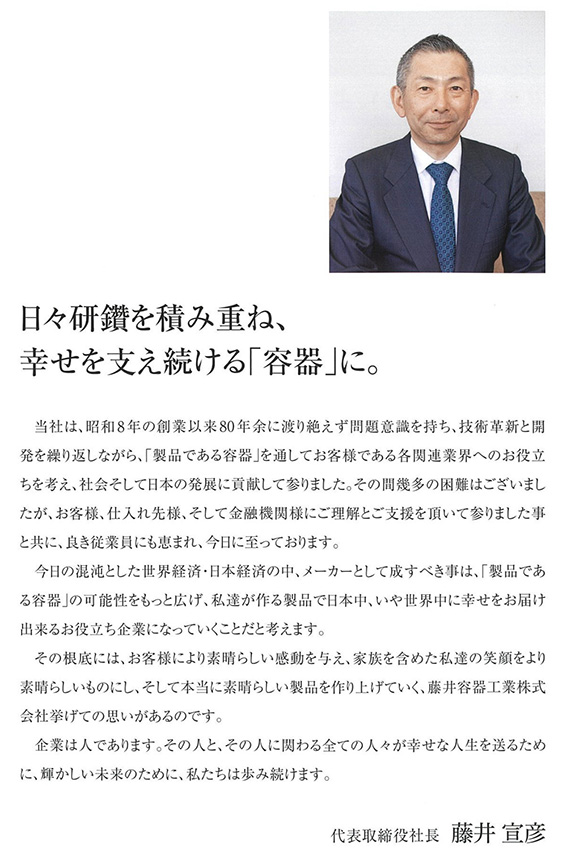 日々研鑽を積み重ね、
幸せを支え続ける「容器」に。

当社は、昭和8年の創業以来80年余に渡り絶えず問題意識を持ち、技術革新と開発を繰り返しながら、「製品である容器」を通してお客様である各関連業界へのお役立ちを考え、社会そして日本の発展に貢献して参りました。その間幾多の困難はございましたが、お客様、仕入れ先様、そして金融機関様にご理解とご支援を頂いて参りました事と共に、良き従業員にも恵まれ、今日に至っております。

今日の混沌とした世界経済・日本経済の中、メーカーとして成すべき事は、「製品である容器」の可能性をもっと広げ、私達が作る製品で日本中、いや世界中に幸せをお届け出来るお役立ち企業になっていくことだと考えます。

その根底には、お客様により素晴らしい感動を与え、家族を含めた私達の笑顔をより素晴らしいものにし、そして本当に素晴らしい製品を作り上げていく、藤井容器工業株式会社挙げての思いがあるのです。

企業は人であります。その人と、その人に関わる全ての人々が幸せな人生を送るために、輝かしい未来のために、私たちは歩み続けます。

代表取締役社長 藤井 宣彦